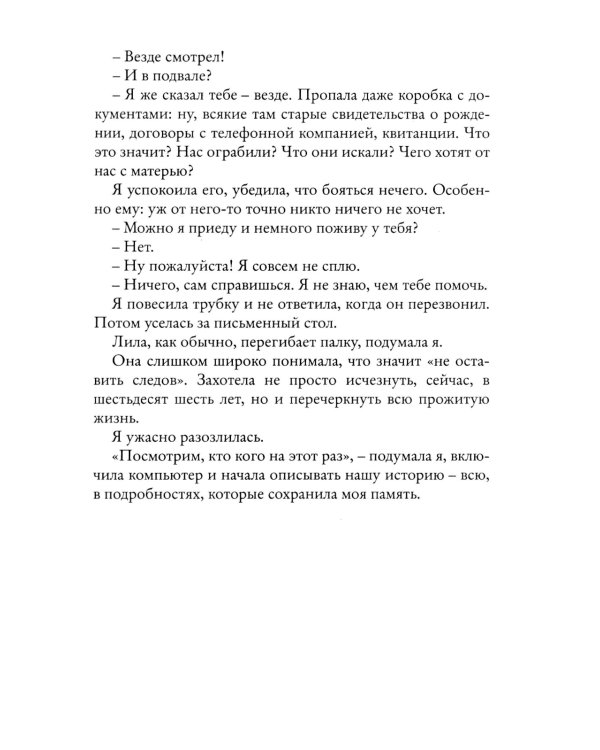 – Везде смотрел!
– И в подвале?
– Я же сказал тебе – везде. Пропала даже коробка с документами: ну, всякие там старые свидетельства о рождении, договоры с телефонной компанией, квитанции. Что это значит? Нас ограбили? Что они искали? Чего хотят от нас с матерью?
Я успокоила его, убедила, что бояться нечего. Особенно ему: уж от него-то точно никто ничего не хочет.
– Можно я приеду и немного поживу у тебя?
– Нет.
– Ну пожалуйста! Я совсем не сплю.
– Ничего, сам справишься. Я не знаю, чем тебе помочь.
Я повесила трубку и не ответила, когда он перезвонил. Потом уселась за письменный стол.
Лила, как обычно, перегибает палку, подумала я.
Она слишком широко понимала, что значит «не оставить следов». Захотела не просто исчезнуть, сейчас, в шестьдесят шесть лет, но и перечеркнуть всю прожитую жизнь.
Я ужасно разозлилась.
«Посмотрим, кто кого на этот раз», – подумала я, включила компьютер и начала описывать нашу историю – всю, в подробностях, которые сохранила моя память.